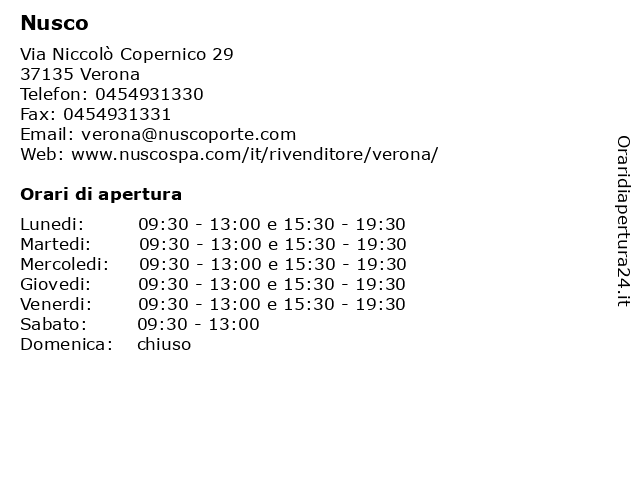 Nusco

Via Niccolò Copernico 29
37135 Verona
Telefon: 0454931330
Fax: 0454931331
Email: verona@nuscoporte.com
Web: www.nuscospa.com/it/rivenditore/verona/

Orari di apertura

| | |
|---|---|
| Lunedi: | 09:30 - 13:00 e 15:30 - 19:30 |
| Martedi: | 09:30 - 13:00 e 15:30 - 19:30 |
| Mercoledi: | 09:30 - 13:00 e 15:30 - 19:30 |
| Giovedi: | 09:30 - 13:00 e 15:30 - 19:30 |
| Venerdi: | 09:30 - 13:00 e 15:30 - 19:30 |
| Sabato: | 09:30 - 13:00 |
| Domenica: | chiuso |

Oraridiapertura24.it